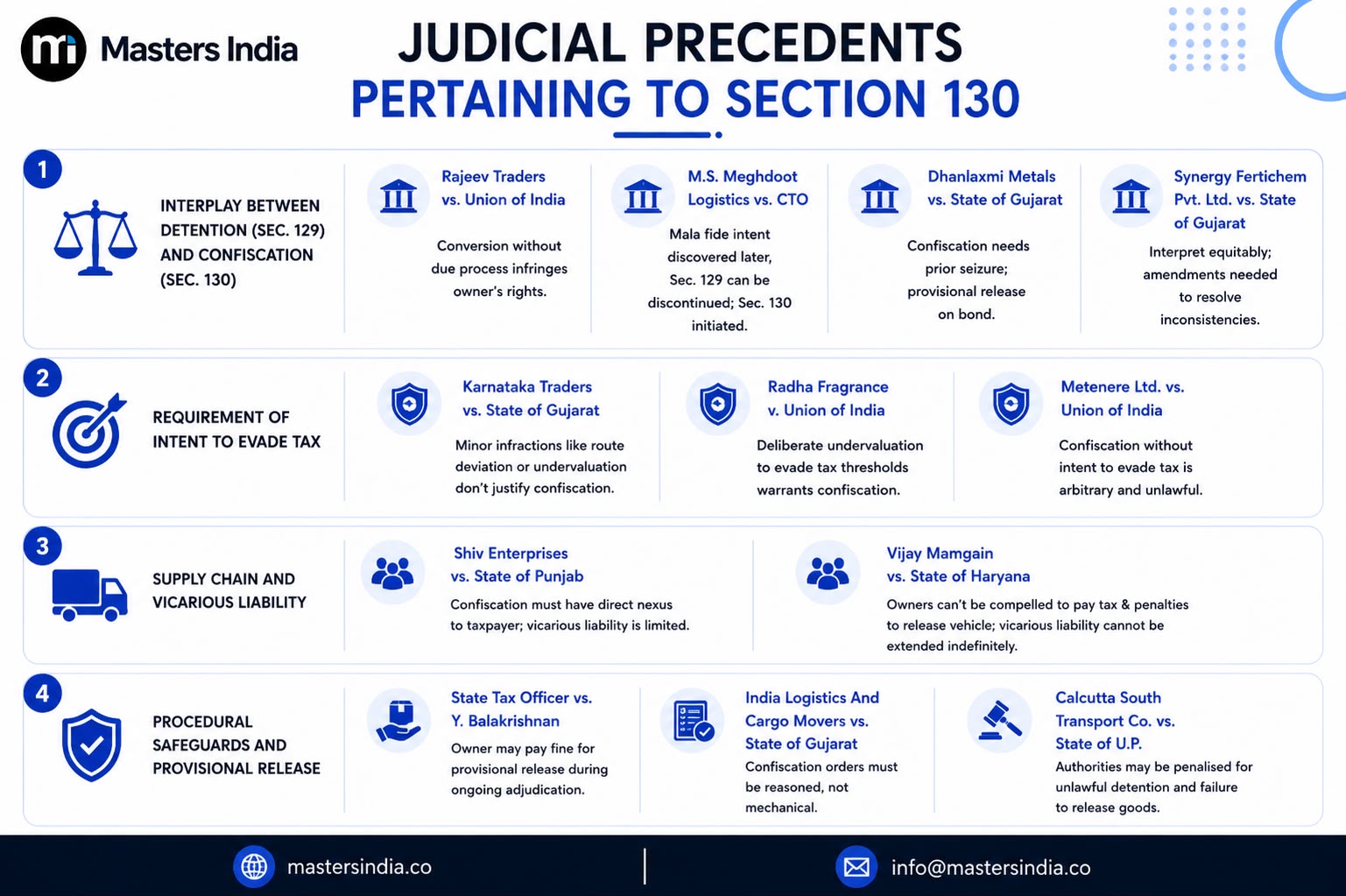 Masters India

JUDICIAL PRECEDENTS
PERTAINING TO SECTION 130

1

INTERPLAY BETWEEN DETENTION (SEC. 129) AND CONFISCATION (SEC. 130)

Rajeev Traders vs. Union of India

Conversion without due process infringes owner's rights.

M.S. Meghdoot Logistics vs. CTO

Mala fide intent discovered later, Sec. 129 can be discontinued; Sec. 130 initiated.

Dhanlaxmi Metals vs. State of Gujarat

Confiscation needs prior seizure; provisional release on bond.

Synergy Fertichem Pvt. Ltd. vs. State of Gujarat

Interpret equitably; amendments needed to resolve inconsistencies.

2

REQUIREMENT OF INTENT TO EVADE TAX

Karnataka Traders vs. State of Gujarat

Minor infractions like route deviation or undervaluation don't justify confiscation.

Radha Fragrance v. Union of India

Deliberate undervaluation to evade tax thresholds warrants confiscation.

Metenere Ltd. vs. Union of India

Confiscation without intent to evade tax is arbitrary and unlawful.

3

SUPPLY CHAIN AND VICARIOUS LIABILITY

Shiv Enterprises vs. State of Punjab

Confiscation must have direct nexus to taxpayer; vicarious liability is limited.

Vijay Mamgain vs. State of Haryana

Owners can't be compelled to pay tax & penalties to release vehicle; vicarious liability cannot be extended indefinitely.

4

PROCEDURAL SAFEGUARDS AND PROVISIONAL RELEASE

State Tax Officer vs. Y. Balakrishnan

Owner may pay fine for provisional release during ongoing adjudication.

India Logistics And Cargo Movers vs. State of Gujarat

Confiscation orders must be reasoned, not mechanical.

Calcutta South Transport Co. vs. State of U.P.

Authorities may be penalised for unlawful detention and failure to release goods.

mastersindia.co

info@mastersindia.co